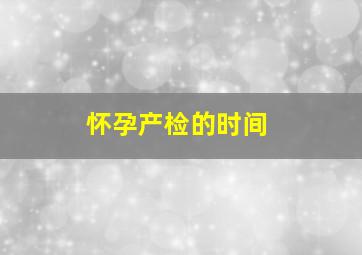 怀孕产检的时间